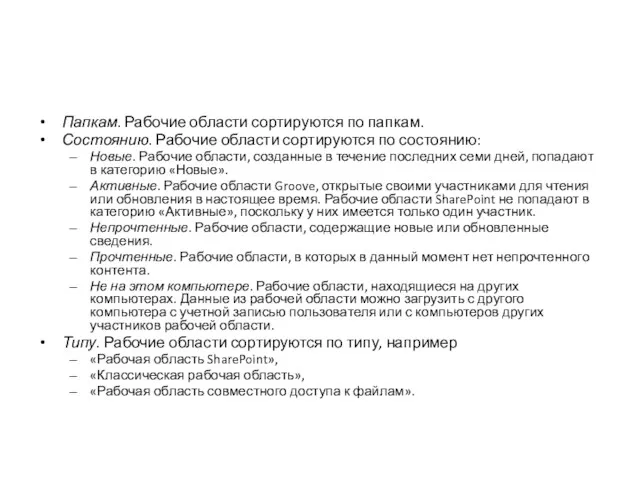 • Папкам. Рабочие области сортируются по папкам.
• Состоянию. Рабочие области сортируются по состоянию:
– Новые. Рабочие области, созданные в течение последних семи дней, попадают в категорию «Новые».
– Активные. Рабочие области Groove, открытые своими участниками для чтения или обновления в настоящее время. Рабочие области SharePoint не попадают в категорию «Активные», поскольку у них имеется только один участник.
– Непрочтенные. Рабочие области, содержащие новые или обновленные сведения.
– Прочтенные. Рабочие области, в которых в данный момент нет непрочтенного контента.
– Не на этом компьютере. Рабочие области, находящиеся на других компьютерах. Данные из рабочей области можно загрузить с другого компьютера с учетной записью пользователя или с компьютеров других участников рабочей области.
• Типу. Рабочие области сортируются по типу, например
– «Рабочая область SharePoint»,
– «Классическая рабочая область»,
– «Рабочая область совместного доступа к файлам».